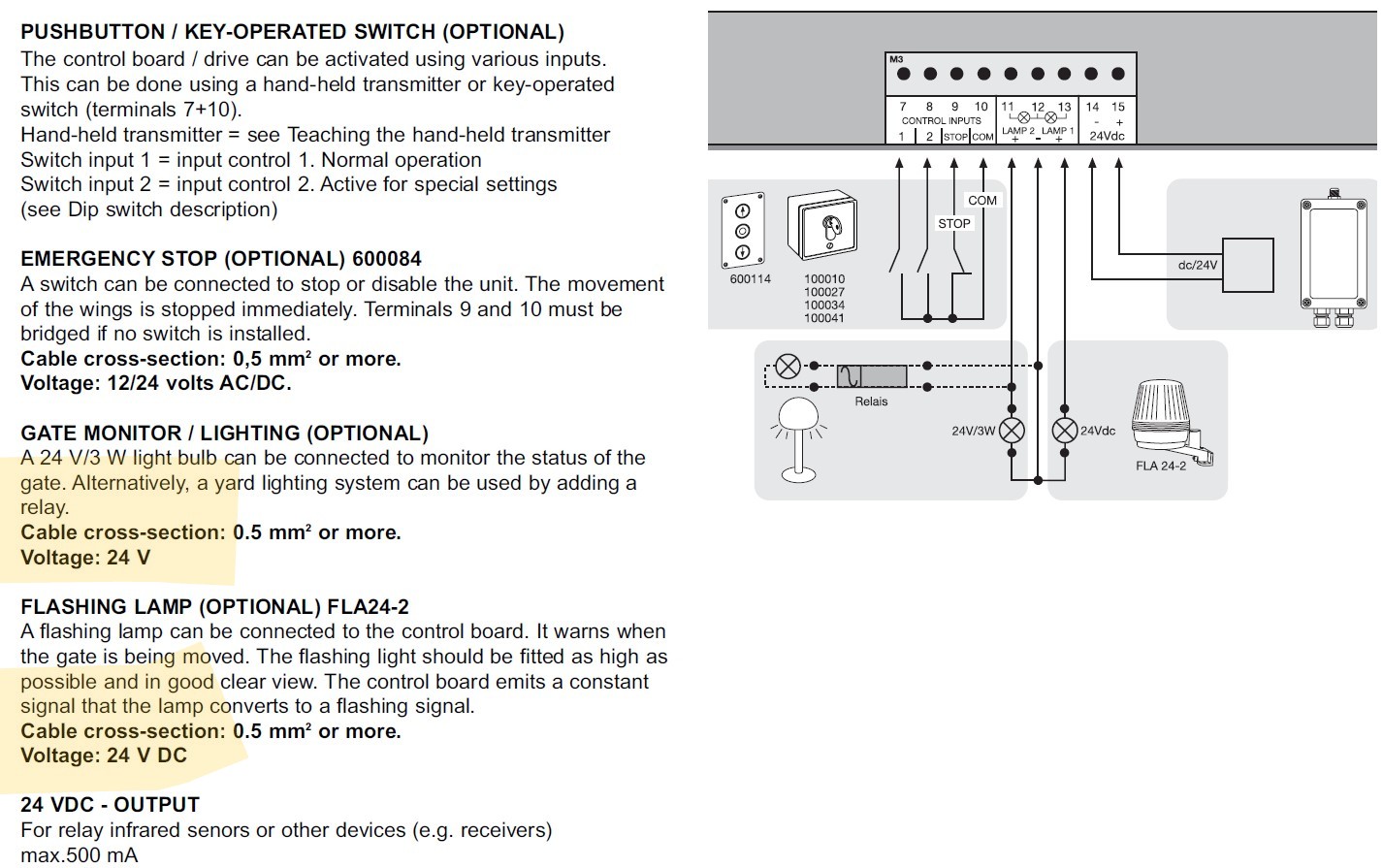 PUSHBUTTON / KEY-OPERATED SWITCH (OPTIONAL)
The control board / drive can be activated using various inputs. This can be done using a hand-held transmitter or key-operated switch (terminals 7+10).
Hand-held transmitter = see Teaching the hand-held transmitter
Switch input 1 = input control 1. Normal operation
Switch input 2 = input control 2. Active for special settings (see Dip switch description)

EMERGENCY STOP (OPTIONAL) 600084
A switch can be connected to stop or disable the unit. The movement of the wings is stopped immediately. Terminals 9 and 10 must be bridged if no switch is installed.
Cable cross-section: 0,5 mm² or more.
Voltage: 12/24 volts AC/DC.

GATE MONITOR / LIGHTING (OPTIONAL)
A 24 V/3 W light bulb can be connected to monitor the status of the gate. Alternatively, a yard lighting system can be used by adding a relay.
Cable cross-section: 0.5 mm² or more.
Voltage: 24 V

FLASHING LAMP (OPTIONAL) FLA24-2
A flashing lamp can be connected to the control board. It warns when the gate is being moved. The flashing light should be fitted as high as possible and in good clear view. The control board emits a constant signal that the lamp converts to a flashing signal.
Cable cross-section: 0.5 mm² or more.
Voltage: 24 V DC

24 VDC - OUTPUT
For relay infrared senors or other devices (e.g. receivers)
max.500 mA

M3
7 8 9 10 11 12 13 14 15
CONTROL INPUTS
1 2 STOP COM
LAMP 2 LAMP 1
+ - +
- +
24Vdc
COM
STOP
600114
100010
100027
100034
100041
dc/24V
Relais
24V/3W
24Vdc
FLA 24-2